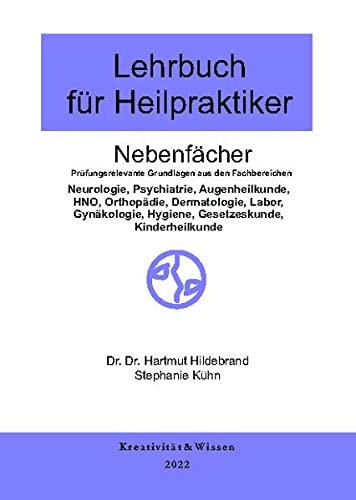 Lehrbuch für Heilpraktiker

Nebenfächer

Prüfungsrelevante Grundlagen aus den Fachbereichen

Neurologie, Psychiatrie, Augenheilkunde, HNO, Orthopädie, Dermatologie, Labor, Gynäkologie, Hygiene, Gesetzeskunde, Kinderheilkunde

Dr. Dr. Hartmut Hildebrand
Stephanie Kühn

Kreativität & Wissen
2022